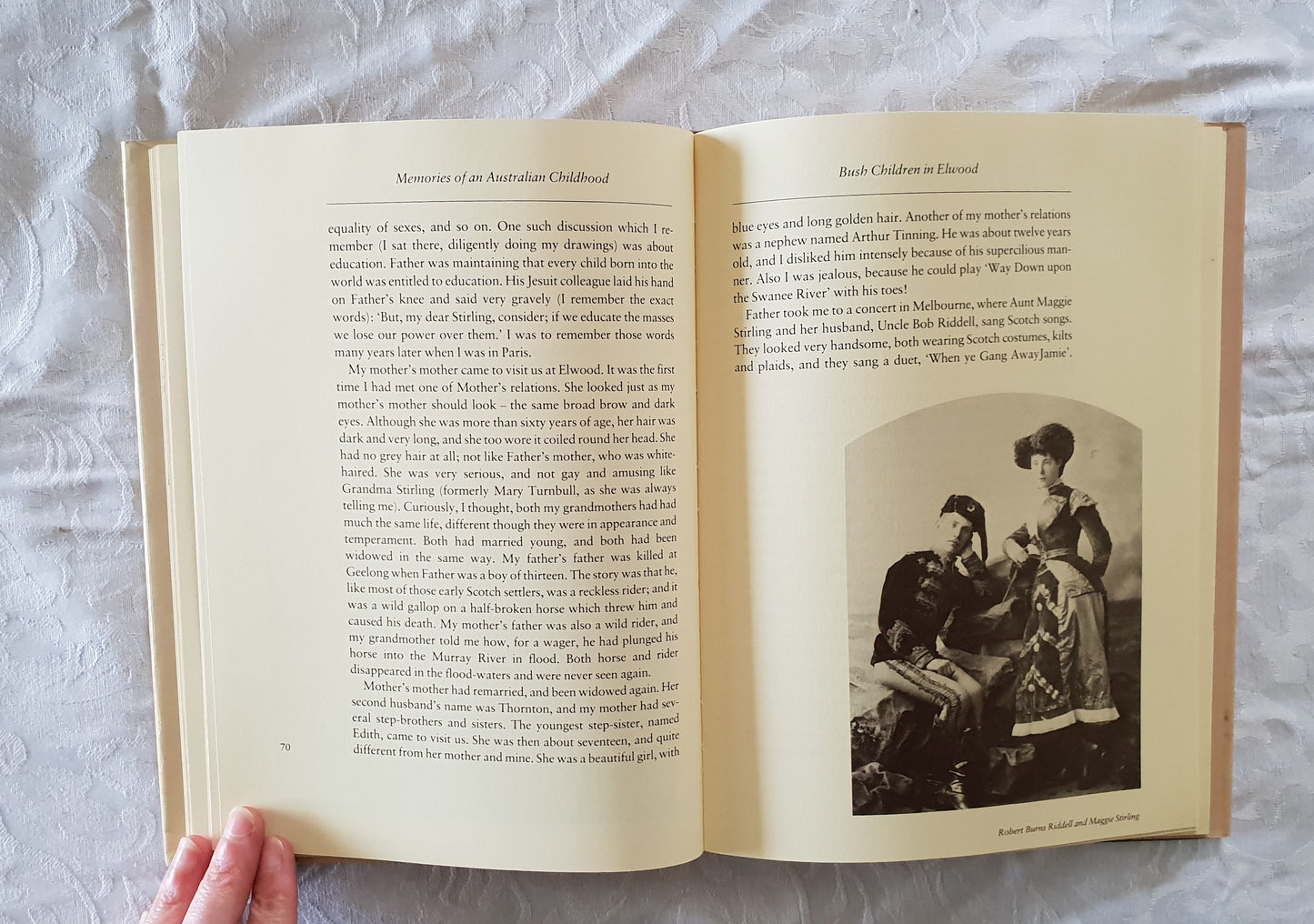 Memories of an Australian Childhood

equality of sexes, and so on. One such discussion which I remember (I sat there, diligently doing my drawings) was about education. Father was maintaining that every child born into the world was entitled to education. His Jesuit colleague laid his hand on Father's knee and said very gravely (I remember the exact words): 'But, my dear Stirling, consider; if we educate the masses we lose our power over them.' I was to remember those words many years later when I was in Paris.

My mother's mother came to visit us at Elwood. It was the first time I had met one of Mother's relations. She looked just as my mother's mother should look – the same broad brow and dark eyes. Although she was more than sixty years of age, her hair was dark and very long, and she too wore it coiled round her head. She had no grey hair at all; not like Father's mother, who was white-haired. She was very serious, and not gay and amusing like Grandma Stirling (formerly Mary Turnbull, as she was always telling me). Curiously, I thought, both my grandmothers had had much the same life, different though they were in appearance and temperament. Both had married young, and both had been widowed in the same way. My father's father was killed at Geelong when Father was a boy of thirteen. The story was that he, like most of those early Scotch settlers, was a reckless rider; and it was a wild gallop on a half-broken horse which threw him and caused his death. My mother's father was also a wild rider, and my grandmother told me how, for a wager, he had plunged his horse into the Murray River in flood. Both horse and rider disappeared in the flood-waters and were never seen again.

Mother's mother had remarried, and been widowed again. Her second husband's name was Thornton, and my mother had several step-brothers and sisters. The youngest step-sister, named Edith, came to visit us. She was then about seventeen, and quite different from her mother and mine. She was a beautiful girl, with

70

Bush Children in Elwood

blue eyes and long golden hair. Another of my mother's relations was a nephew named Arthur Tinning. He was about twelve years old, and I disliked him intensely because of his supercilious manner. Also I was jealous, because he could play 'Way Down upon the Swanee River' with his toes!

Father took me to a concert in Melbourne, where Aunt Maggie Stirling and her husband, Uncle Bob Riddell, sang Scotch songs. They looked very handsome, both wearing Scotch costumes, kilts and plaids, and they sang a duet, 'When ye Gang Away Jamie'.

Robert Burns Riddell and Maggie Stirling